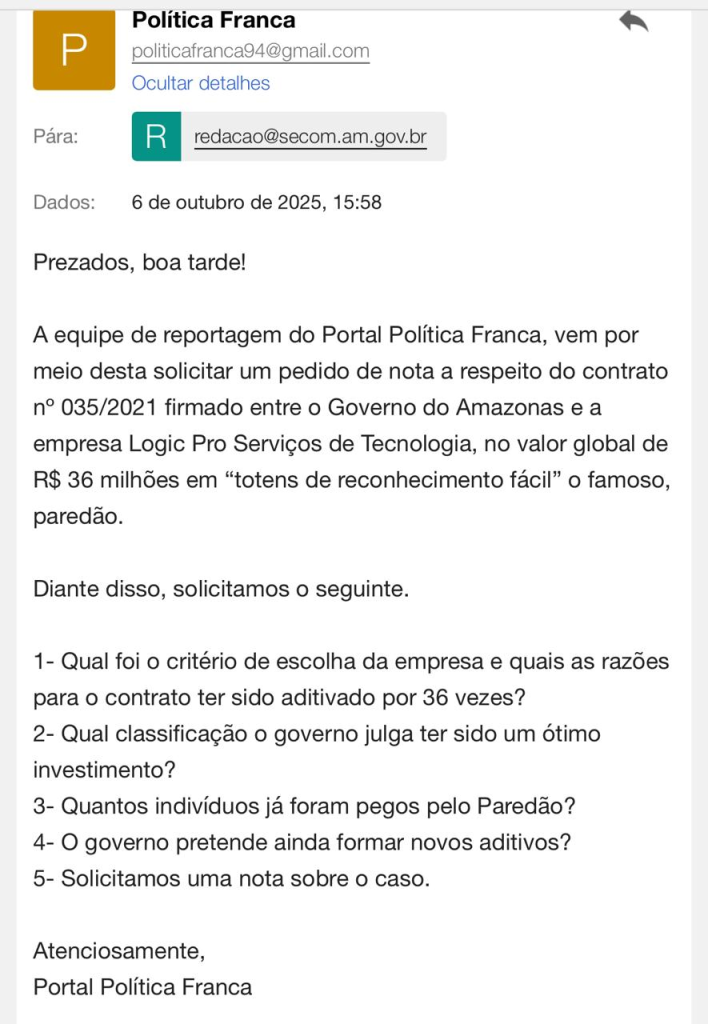 P
Política Franca
politicafranca94@gmail.com
Ocultar detalhes

Pára: R redacao@secom.am.gov.br

Dados: 6 de outubro de 2025, 15:58

Prezados, boa tarde!

A equipe de reportagem do Portal Política Franca, vem por meio desta solicitar um pedido de nota a respeito do contrato nº 035/2021 firmado entre o Governo do Amazonas e a empresa Logic Pro Serviços de Tecnologia, no valor global de R$ 36 milhões em “totens de reconhecimento fácil” o famoso, paredão.

Diante disso, solicitamos o seguinte.

1- Qual foi o critério de escolha da empresa e quais as razões para o contrato ter sido aditivado por 36 vezes?
2- Qual classificação o governo julga ter sido um ótimo investimento?
3- Quantos indivíduos já foram pegos pelo Paredão?
4- O governo pretende ainda formar novos aditivos?
5- Solicitamos uma nota sobre o caso.

Atenciosamente,
Portal Política Franca